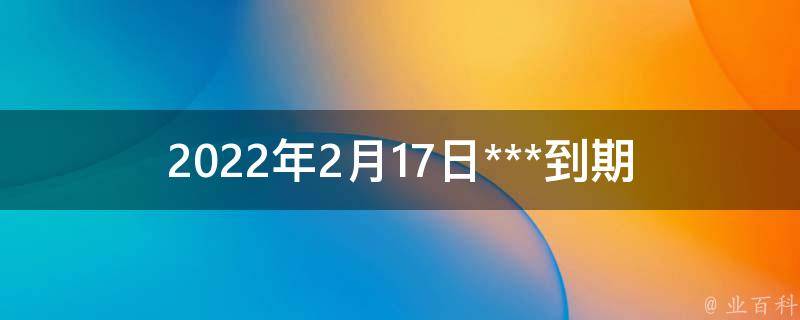 2022年2月17日***到期

@ 业百科